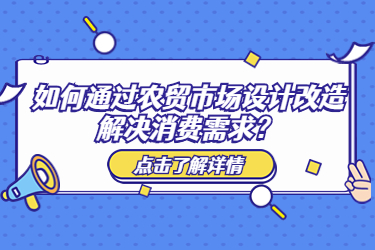 如何通过农贸市场设计改造解决消费需求？

点击了解详情